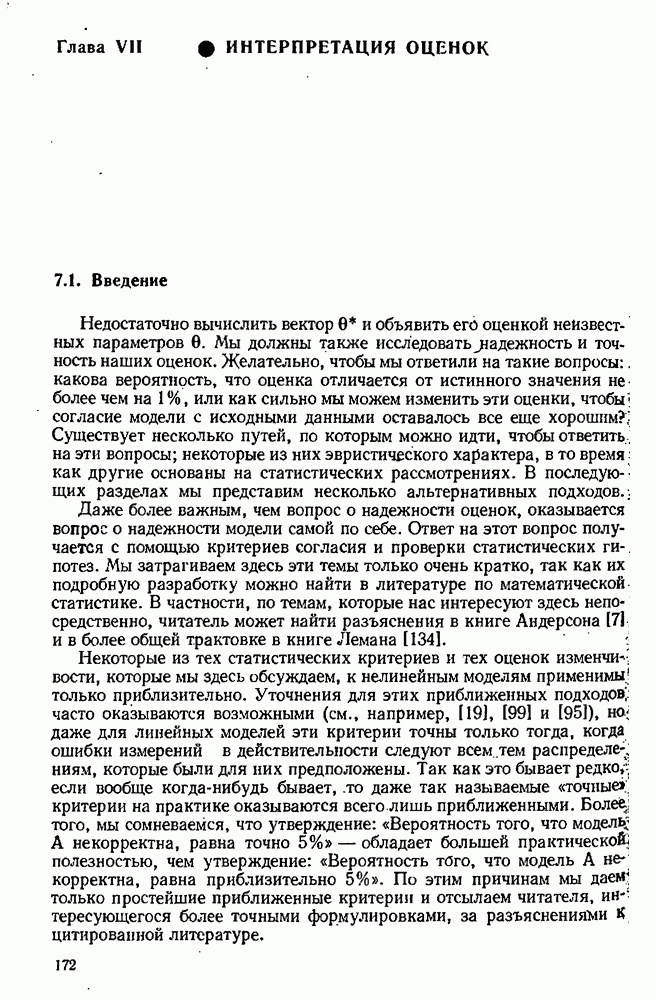 Глава VII ● ИНТЕРПРЕТАЦИЯ ОЦЕНОК

7.1. Введение

Недостаточно вычислить вектор $\theta^*$ и объявить его оценкой неизвестных параметров $\theta$. Мы должны также исследовать надежность и точность наших оценок. Желательно, чтобы мы ответили на такие вопросы: какова вероятность, что оценка отличается от истинного значения не более чем на 1%, или как сильно мы можем изменить эти оценки, чтобы согласие модели с исходными данными оставалось все еще хорошим? Существует несколько путей, по которым можно идти, чтобы ответить на эти вопросы; некоторые из них эвристического характера, в то время как другие основаны на статистических рассмотрениях. В последующих разделах мы представим несколько альтернативных подходов.

Даже более важным, чем вопрос о надежности оценок, оказывается вопрос о надежности модели самой по себе. Ответ на этот вопрос получается с помощью критериев согласия и проверки статистических гипотез. Мы затрагиваем здесь эти темы только очень кратко, так как их подробную разработку можно найти в литературе по математической статистике. В частности, по темам, которые нас интересуют здесь непосредственно, читатель может найти разъяснения в книге Андерсона [7] и в более общей трактовке в книге Лемана [134].

Некоторые из тех статистических критериев и тех оценок изменчивости, которые мы здесь обсуждаем, к нелинейным моделям применимы только приблизительно. Уточнения для этих приближенных подходов часто оказываются возможными (см., например, [19], [99] и [95]), но даже для линейных моделей эти критерии точны только тогда, когда ошибки измерений в действительности следуют всем тем распределениям, которые были для них предположены. Так как это бывает редко, если вообще когда-нибудь бывает, то даже так называемые «точные» критерии на практике оказываются всего лишь приближенными. Более того, мы сомневаемся, что утверждение: «Вероятность того, что модель А некорректна, равна точно 5%» — обладает большей практической полезностью, чем утверждение: «Вероятность того, что модель А некорректна, равна приблизительно 5%». По этим причинам мы даем только простейшие приближенные критерии и отсылаем читателя, интересующегося более точными формулировками, за разъяснениями к цитированной литературе.

172